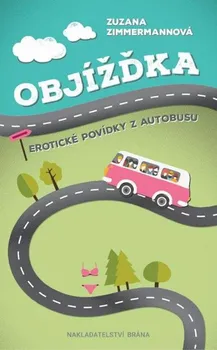 ZUZANA ZIMMERMANNOVÁ

OBJÍŽĎKA

EROTICKÉ POVÍDKY Z AUTOBUSU

NAKLADATELSTVÍ BRÁNA